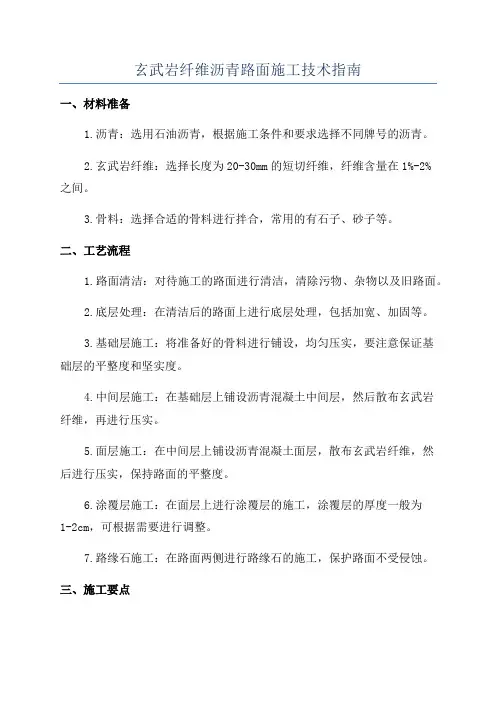 玄武岩纤维沥青路面施工技术指南

一、材料准备

1.沥青：选用石油沥青，根据施工条件和要求选择不同牌号的沥青。

2.玄武岩纤维：选择长度为20-30mm的短切纤维，纤维含量在1%-2%之间。

3.骨料：选择合适的骨料进行拌合，常用的有石子、砂子等。

二、工艺流程

1.路面清洁：对待施工的路面进行清洁，清除污物、杂物以及旧路面。

2.底层处理：在清洁后的路面上进行底层处理，包括加宽、加固等。

3.基础层施工：将准备好的骨料进行铺设，均匀压实，要注意保证基础层的平整度和坚实度。

4.中间层施工：在基础层上铺设沥青混凝土中间层，然后散布玄武岩纤维，再进行压实。

5.面层施工：在中间层上铺设沥青混凝土面层，散布玄武岩纤维，然后进行压实，保持路面的平整度。

6.涂覆层施工：在面层上进行涂覆层的施工，涂覆层的厚度一般为1-2cm，可根据需要进行调整。

7.路缘石施工：在路面两侧进行路缘石的施工，保护路面不受侵蚀。

三、施工要点